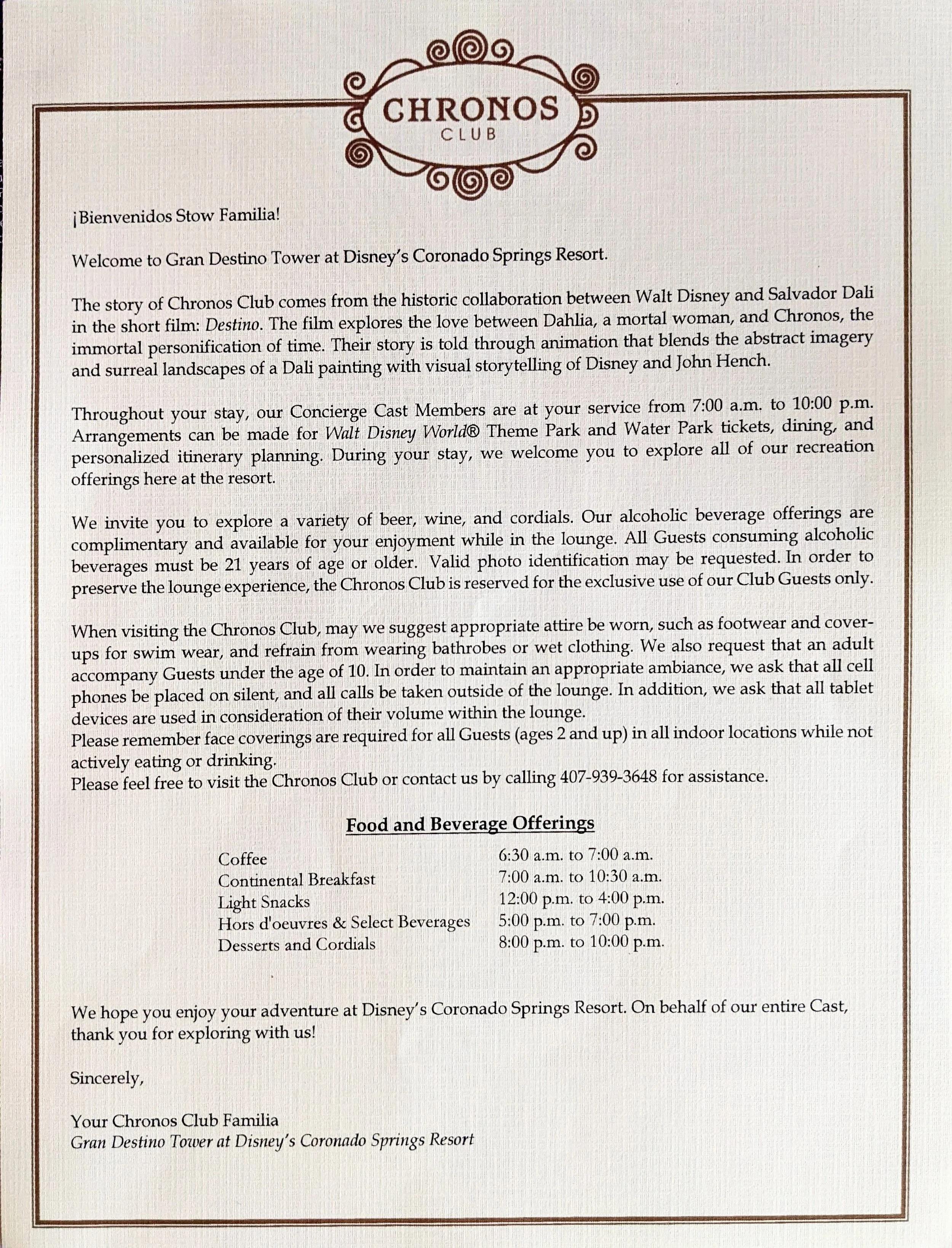 CHRONOS
CLUB

¡Bienvenidos Stow Familia!

Welcome to Gran Destino Tower at Disney's Coronado Springs Resort.

The story of Chronos Club comes from the historic collaboration between Walt Disney and Salvador Dali in the short film: Destino. The film explores the love between Dahlia, a mortal woman, and Chronos, the immortal personification of time. Their story is told through animation that blends the abstract imagery and surreal landscapes of a Dali painting with visual storytelling of Disney and John Hench.

Throughout your stay, our Concierge Cast Members are at your service from 7:00 a.m. to 10:00 p.m. Arrangements can be made for Walt Disney World® Theme Park and Water Park tickets, dining, and personalized itinerary planning. During your stay, we welcome you to explore all of our recreation offerings here at the resort.

We invite you to explore a variety of beer, wine, and cordials. Our alcoholic beverage offerings are complimentary and available for your enjoyment while in the lounge. All Guests consuming alcoholic beverages must be 21 years of age or older. Valid photo identification may be requested. In order to preserve the lounge experience, the Chronos Club is reserved for the exclusive use of our Club Guests only.

When visiting the Chronos Club, may we suggest appropriate attire be worn, such as footwear and cover-ups for swim wear, and refrain from wearing bathrobes or wet clothing. We also request that an adult accompany Guests under the age of 10. In order to maintain an appropriate ambiance, we ask that all cell phones be placed on silent, and all calls be taken outside of the lounge. In addition, we ask that all tablet devices are used in consideration of their volume within the lounge.
Please remember face coverings are required for all Guests (ages 2 and up) in all indoor locations while not actively eating or drinking.
Please feel free to visit the Chronos Club or contact us by calling 407-939-3648 for assistance.

Food and Beverage Offerings

| | |
|---|---|
| Coffee | 6:30 a.m. to 7:00 a.m. |
| Continental Breakfast | 7:00 a.m. to 10:30 a.m. |
| Light Snacks | 12:00 p.m. to 4:00 p.m. |
| Hors d'oeuvres & Select Beverages | 5:00 p.m. to 7:00 p.m. |
| Desserts and Cordials | 8:00 p.m. to 10:00 p.m. |

We hope you enjoy your adventure at Disney's Coronado Springs Resort. On behalf of our entire Cast, thank you for exploring with us!

Sincerely,

Your Chronos Club Familia
Gran Destino Tower at Disney's Coronado Springs Resort